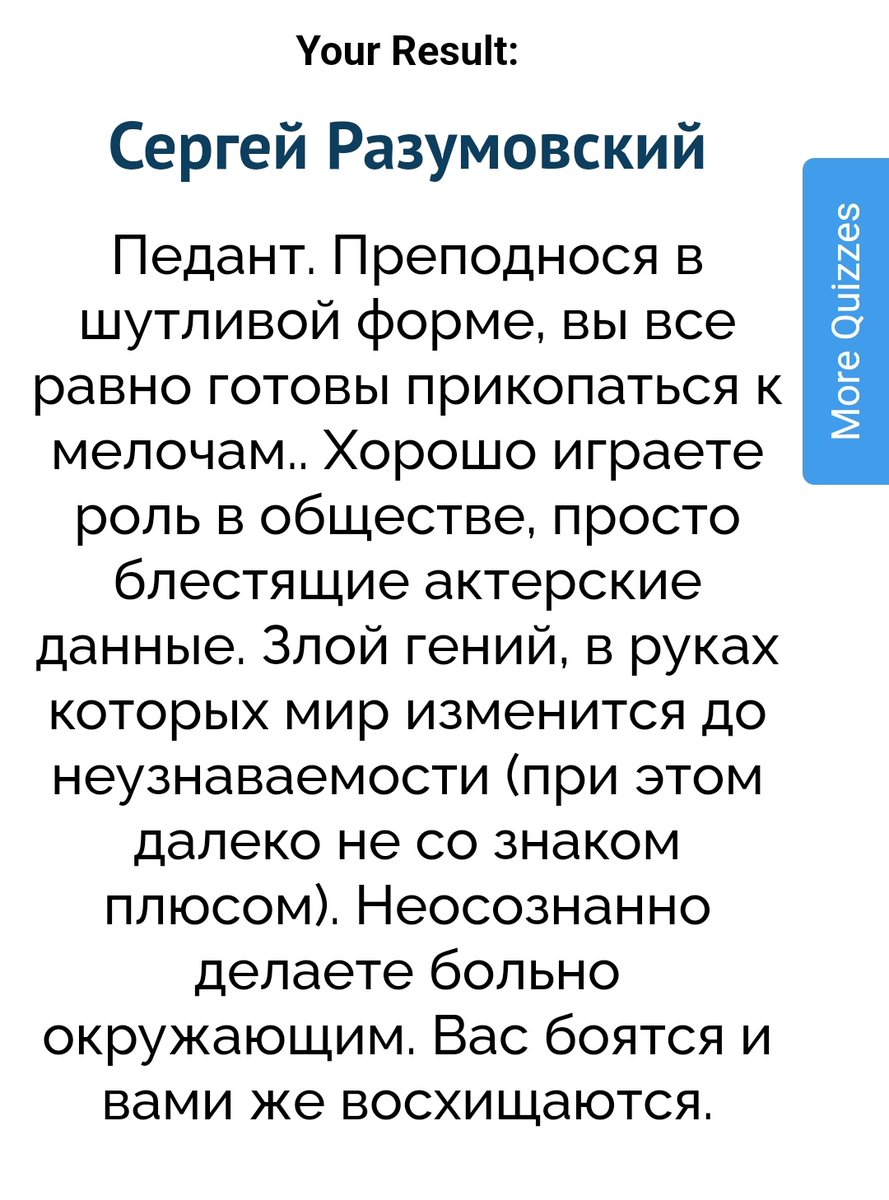 Your Result:

Сергей Разумовский

Педант. Преподнося в шутливой форме, вы все равно готовы прикопаться к мелочам.. Хорошо играете роль в обществе, просто блестящие актерские данные. Злой гений, в руках которых мир изменится до неузнаваемости (при этом далеко не со знаком плюсом). Неосознанно делаете больно окружающим. Вас боятся и вами же восхищаются.

More Quizzes